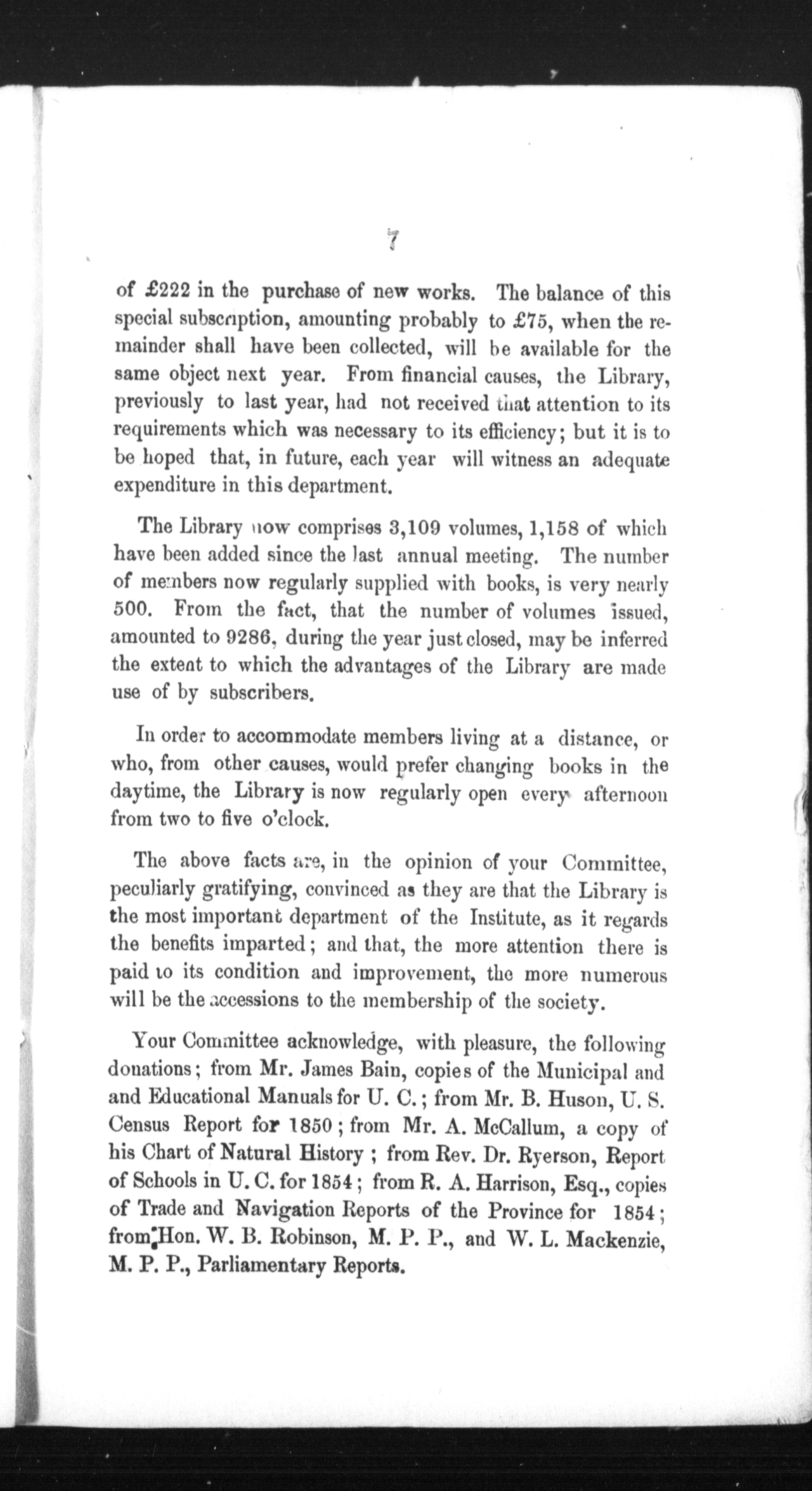 7

of £222 in the purchase of new works. The balance of this special subscription, amounting probably to £75, when the remainder shall have been collected, will be available for the same object next year. From financial causes, the Library, previously to last year, had not received that attention to its requirements which was necessary to its efficiency; but it is to be hoped that, in future, each year will witness an adequate expenditure in this department.

The Library now comprises 3,109 volumes, 1,158 of which have been added since the last annual meeting. The number of members now regularly supplied with books, is very nearly 500. From the fact, that the number of volumes issued, amounted to 9286, during the year just closed, may be inferred the extent to which the advantages of the Library are made use of by subscribers.

In order to accommodate members living at a distance, or who, from other causes, would prefer changing books in the daytime, the Library is now regularly open every afternoon from two to five o'clock.

The above facts are, in the opinion of your Committee, peculiarly gratifying, convinced as they are that the Library is the most important department of the Institute, as it regards the benefits imparted; and that, the more attention there is paid to its condition and improvement, the more numerous will be the accessions to the membership of the society.

Your Committee acknowledge, with pleasure, the following donations; from Mr. James Bain, copies of the Municipal and and Educational Manuals for U. C.; from Mr. B. Huson, U. S. Census Report for 1850; from Mr. A. McCallum, a copy of his Chart of Natural History; from Rev. Dr. Ryerson, Report of Schools in U. C. for 1854; from R. A. Harrison, Esq., copies of Trade and Navigation Reports of the Province for 1854; from Hon. W. B. Robinson, M. P. P., and W. L. Mackenzie, M. P. P., Parliamentary Reports.